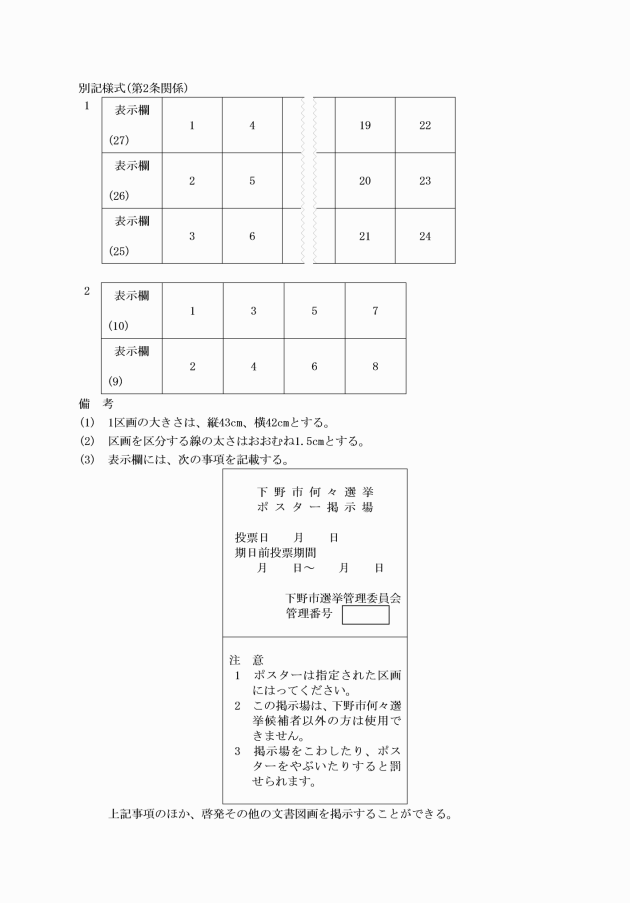 別記様式(第2条関係)

1

| 表示欄 (27) | 1 | 4 | | 19 | 22 |
|---|---|---|---|---|---|
| 表示欄 (26) | 2 | 5 | | 20 | 23 |
| 表示欄 (25) | 3 | 6 | | 21 | 24 |

2

| 表示欄 (10) | 1 | 3 | 5 | 7 |
|---|---|---|---|---|
| 表示欄 (9) | 2 | 4 | 6 | 8 |

備 考

(1) 1区画の大きさは、縦43cm、横42cmとする。

(2) 区画を区分する線の太さはおおむね1.5cmとする。

(3) 表示欄には、次の事項を記載する。

下野市何々選挙
ポスター掲示場

投票日 月 日
期日前投票期間
月 日～ 月 日

下野市選挙管理委員会
管理番号

注 意
1 ポスターは指定された区画にはってください。
2 この掲示場は、下野市何々選挙候補者以外の方は使用できません。
3 掲示場をこわしたり、ポスターをやぶいたりすると罰せられます。

上記事項のほか、啓発その他の文書図画を掲示することができる。